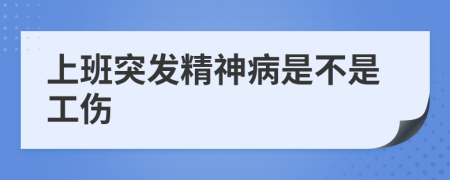 上班突发精神病是不是工伤